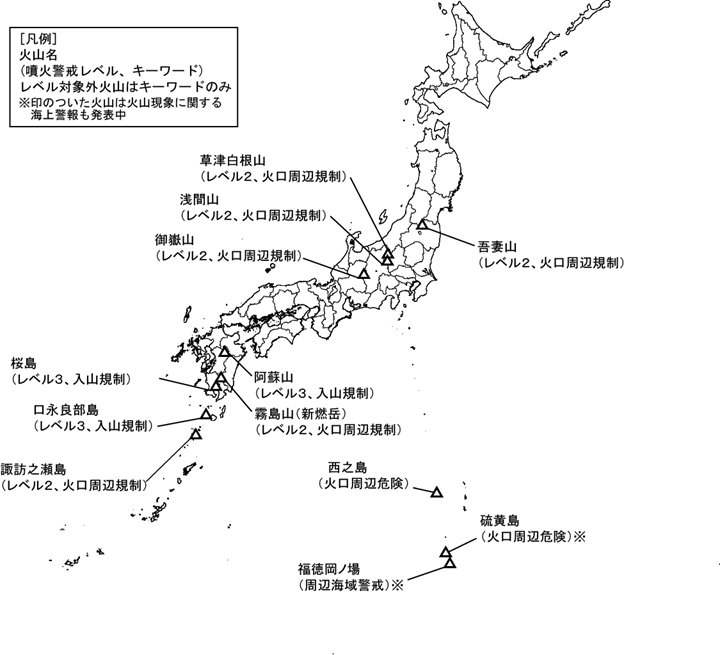 [凡例]
火山名
(噴火警戒レベル、キーワード)
レベル対象外火山はキーワードのみ
※印のついた火山は火山現象に関する海上警報も発表中

草津白根山
(レベル2、火口周辺規制)

浅間山
(レベル2、火口周辺規制)

御嶽山
(レベル2、火口周辺規制)

吾妻山
(レベル2、火口周辺規制)

桜島
(レベル3、入山規制)

阿蘇山
(レベル3、入山規制)

口永良部島
(レベル3、入山規制)

霧島山(新燃岳)
(レベル2、火口周辺規制)

諏訪之瀬島
(レベル2、火口周辺規制)

西之島
(火口周辺危険)

硫黄島
(火口周辺危険)※

福徳岡ノ場
(周辺海域警戒)※